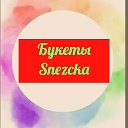 Букеты Snezcka